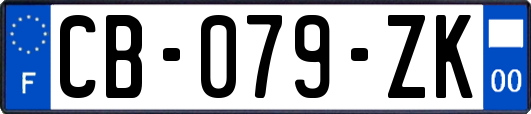 F

CB-079-ZK

00